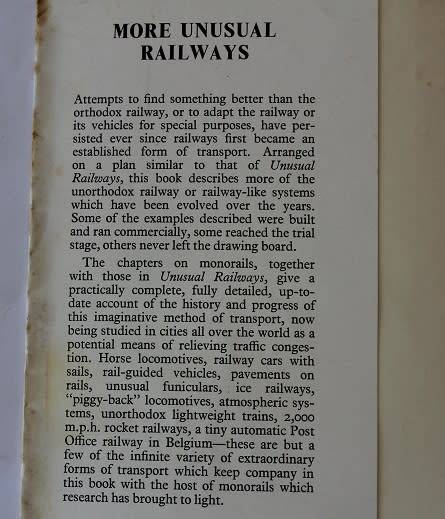 MORE UNUSUAL
RAILWAYS

Attempts to find something better than the orthodox railway, or to adapt the railway or its vehicles for special purposes, have persisted ever since railways first became an established form of transport. Arranged on a plan similar to that of Unusual Railways, this book describes more of the unorthodox railway or railway-like systems which have been evolved over the years. Some of the examples described were built and ran commercially, some reached the trial stage, others never left the drawing board.

The chapters on monorails, together with those in Unusual Railways, give a practically complete, fully detailed, up-to-date account of the history and progress of this imaginative method of transport, now being studied in cities all over the world as a potential means of relieving traffic congestion. Horse locomotives, railway cars with sails, rail-guided vehicles, pavements on rails, unusual funiculars, ice railways, "piggy-back" locomotives, atmospheric systems, unorthodox lightweight trains, 2,000 m.p.h. rocket railways, a tiny automatic Post Office railway in Belgium—these are but a few of the infinite variety of extraordinary forms of transport which keep company in this book with the host of monorails which research has brought to light.